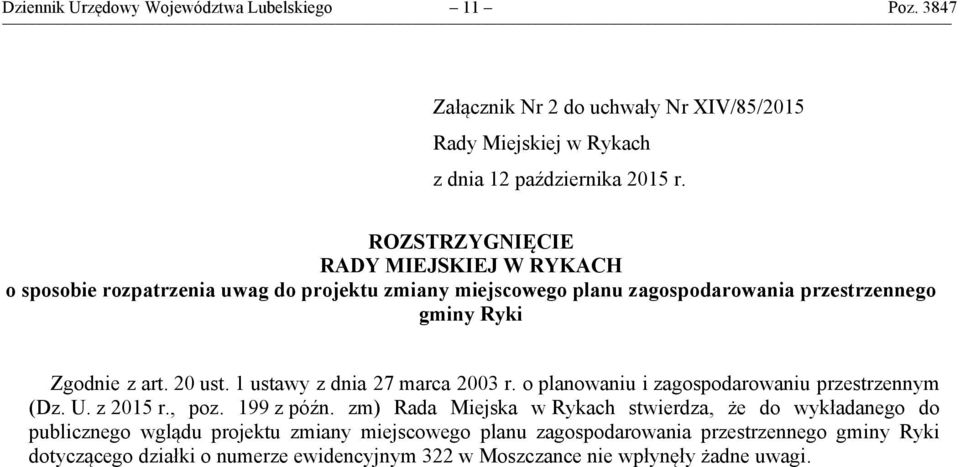 Dziennik Urzędowy Województwa Lubelskiego – 11 – Poz. 3847

Załącznik Nr 2 do uchwały Nr XIV/85/2015
Rady Miejskiej w Rykach
z dnia 12 października 2015 r.

ROZSTRZYGNIĘCIE
RADY MIEJSKIEJ W RYKACH
o sposobie rozpatrzenia uwag do projektu zmiany miejscowego planu zagospodarowania przestrzennego gminy Ryki

Zgodnie z art. 20 ust. 1 ustawy z dnia 27 marca 2003 r. o planowaniu i zagospodarowaniu przestrzennym (Dz. U. z 2015 r., poz. 199 z późn. zm) Rada Miejska w Rykach stwierdza, że do wykładanego do publicznego wglądu projektu zmiany miejscowego planu zagospodarowania przestrzennego gminy Ryki dotyczącego działki o numerze ewidencyjnym 322 w Moszczance nie wpłynęły żadne uwagi.